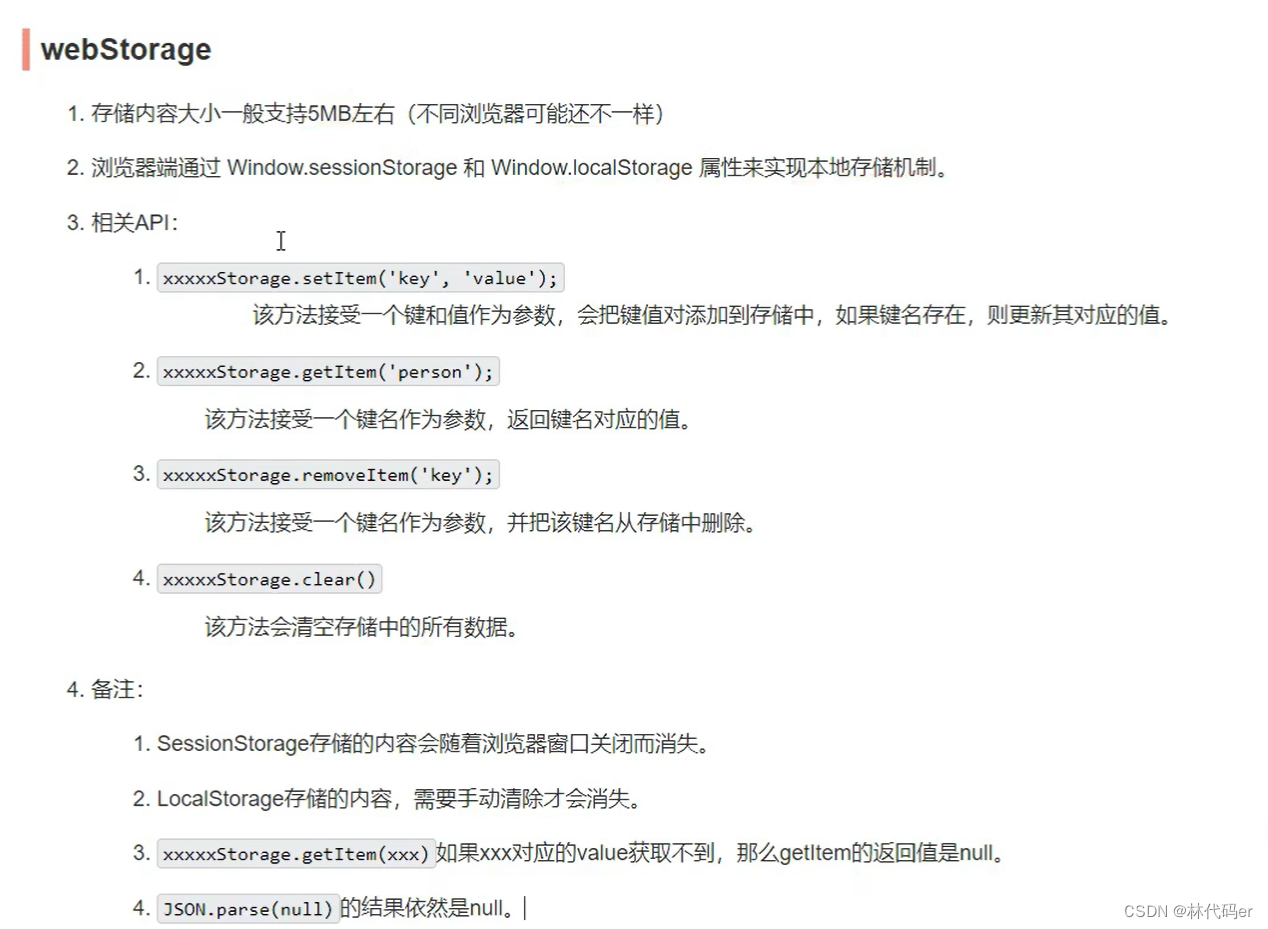 webStorage

1. 存储内容大小一般支持5MB左右（不同浏览器可能还不一样）

2. 浏览器端通过 Window.sessionStorage 和 Window.localStorage 属性来实现本地存储机制。

3. 相关API：

1. xxxxxStorage.setItem('key', 'value');

该方法接受一个键和值作为参数，会把键值对添加到存储中，如果键名存在，则更新其对应的值。

2. xxxxxStorage.getItem('person');

该方法接受一个键名作为参数，返回键名对应的值。

3. xxxxxStorage.removeItem('key');

该方法接受一个键名作为参数，并把该键名从存储中删除。

4. xxxxxStorage.clear()

该方法会清空存储中的所有数据。

4. 备注：

1. SessionStorage存储的内容会随着浏览器窗口关闭而消失。

2. LocalStorage存储的内容，需要手动清除才会消失。

3. xxxxxStorage.getItem(xxx)如果xxx对应的value获取不到，那么getItem的返回值是null。

4. JSON.parse(null)的结果依然是null。

CSDN @林代码er